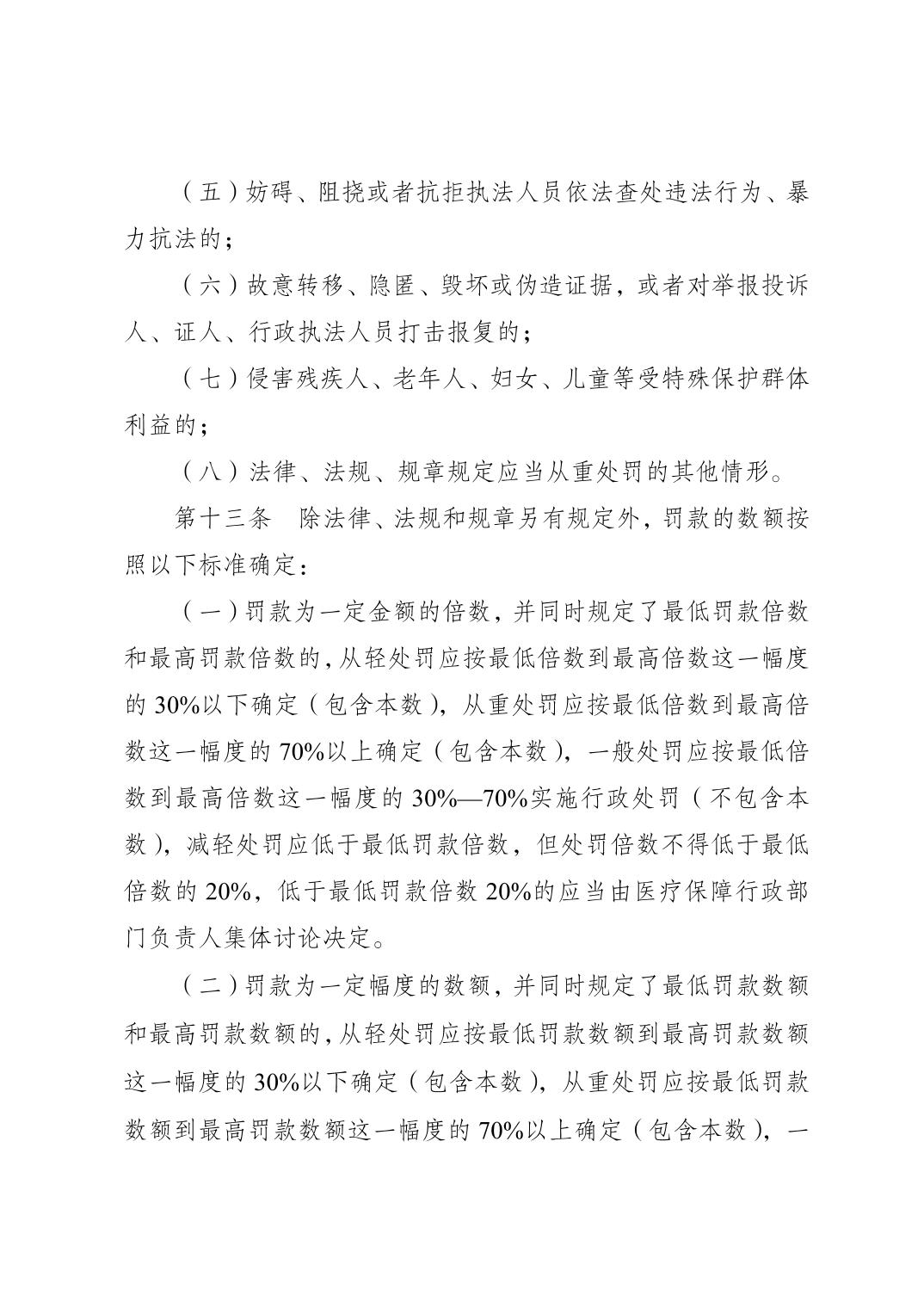 （五）妨碍、阻挠或者抗拒执法人员依法查处违法行为、暴力抗法的；

（六）故意转移、隐匿、毁坏或伪造证据，或者对举报投诉人、证人、行政执法人员打击报复的；

（七）侵害残疾人、老年人、妇女、儿童等受特殊保护群体利益的；

（八）法律、法规、规章规定应当从重处罚的其他情形。

第十三条　除法律、法规和规章另有规定外，罚款的数额按照以下标准确定：

（一）罚款为一定金额的倍数，并同时规定了最低罚款倍数和最高罚款倍数的，从轻处罚应按最低倍数到最高倍数这一幅度的 30%以下确定（包含本数），从重处罚应按最低倍数到最高倍数这一幅度的 70%以上确定（包含本数），一般处罚应按最低倍数到最高倍数这一幅度的 30%—70%实施行政处罚（不包含本数），减轻处罚应低于最低罚款倍数，但处罚倍数不得低于最低倍数的 20%，低于最低罚款倍数 20%的应当由医疗保障行政部门负责人集体讨论决定。

（二）罚款为一定幅度的数额，并同时规定了最低罚款数额和最高罚款数额的，从轻处罚应按最低罚款数额到最高罚款数额这一幅度的 30%以下确定（包含本数），从重处罚应按最低罚款数额到最高罚款数额这一幅度的 70%以上确定（包含本数），一